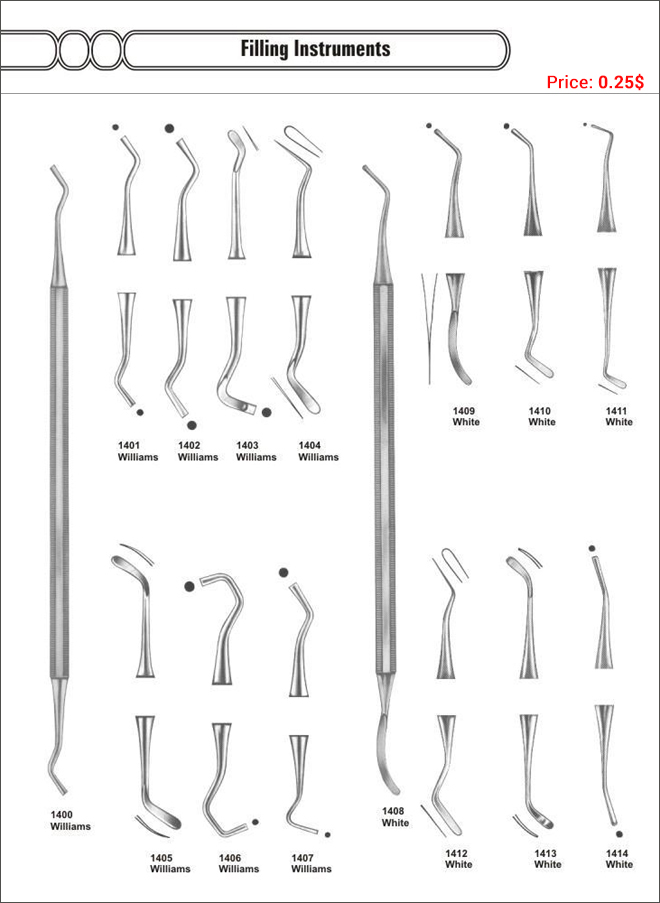 Filling Instruments

Price: 0.25$

1401
Williams

1402
Williams

1403
Williams

1404
Williams

1409
White

1410
White

1411
White

1400
Williams

1405
Williams

1406
Williams

1407
Williams

1408
White

1412
White

1413
White

1414
White